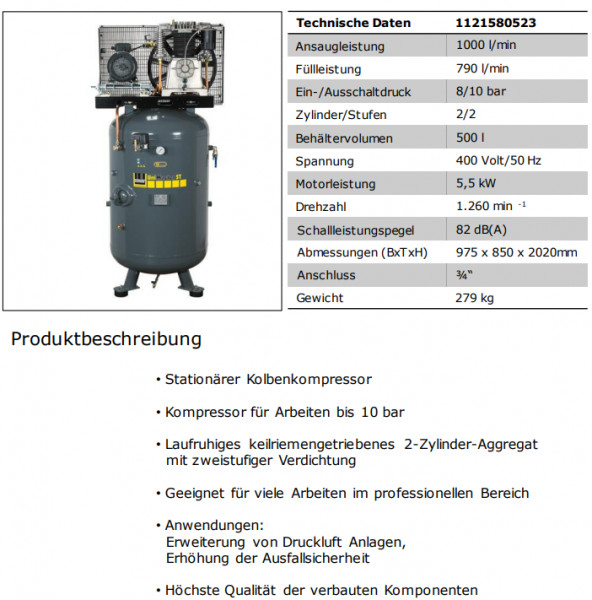 | Technische Daten | 1121580523 |
|---|---|
| Ansaugleistung | 1000 l/min |
| Füllleistung | 790 l/min |
| Ein-/Ausschaltdruck | 8/10 bar |
| Zylinder/Stufen | 2/2 |
| Behältervolumen | 500 l |
| Spannung | 400 Volt/50 Hz |
| Motorleistung | 5,5 kW |
| Drehzahl | 1.260 min $^{-1}$ |
| Schallleistungspegel | 82 dB(A) |
| Abmessungen (BxTxH) | 975 x 850 x 2020mm |
| Anschluss | ¾" |
| Gewicht | 279 kg |

Produktbeschreibung

• Stationärer Kolbenkompressor

• Kompressor für Arbeiten bis 10 bar

• Laufruhiges keilriemengetriebenes 2-Zylinder-Aggregat mit zweistufiger Verdichtung

• Geeignet für viele Arbeiten im professionellen Bereich

• Anwendungen:
Erweiterung von Druckluft Anlagen,
Erhöhung der Ausfallsicherheit

• Höchste Qualität der verbauten Komponenten